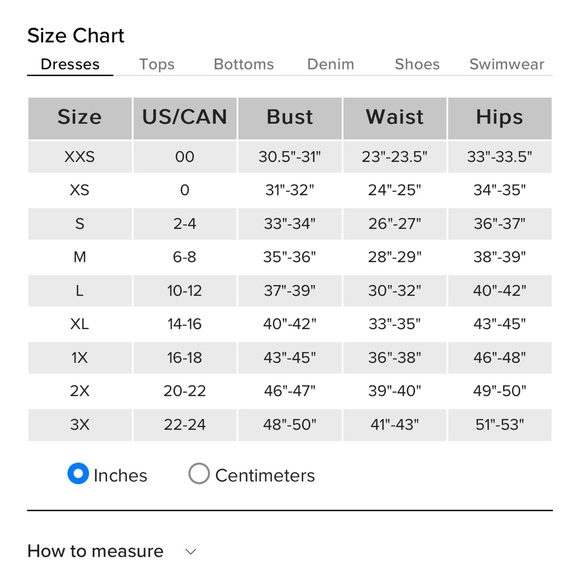 Size Chart

Dresses Tops Bottoms Denim Shoes Swimwear

| Size | US/CAN | Bust | Waist | Hips |
|---|---|---|---|---|
| XXS | 00 | 30.5"-31" | 23"-23.5" | 33"-33.5" |
| XS | 0 | 31"-32" | 24"-25" | 34"-35" |
| S | 2-4 | 33"-34" | 26"-27" | 36"-37" |
| M | 6-8 | 35"-36" | 28"-29" | 38"-39" |
| L | 10-12 | 37"-39" | 30"-32" | 40"-42" |
| XL | 14-16 | 40"-42" | 33"-35" | 43"-45" |
| 1X | 16-18 | 43"-45" | 36"-38" | 46"-48" |
| 2X | 20-22 | 46"-47" | 39"-40" | 49"-50" |
| 3X | 22-24 | 48"-50" | 41"-43" | 51"-53" |

Inches Centimeters

How to measure